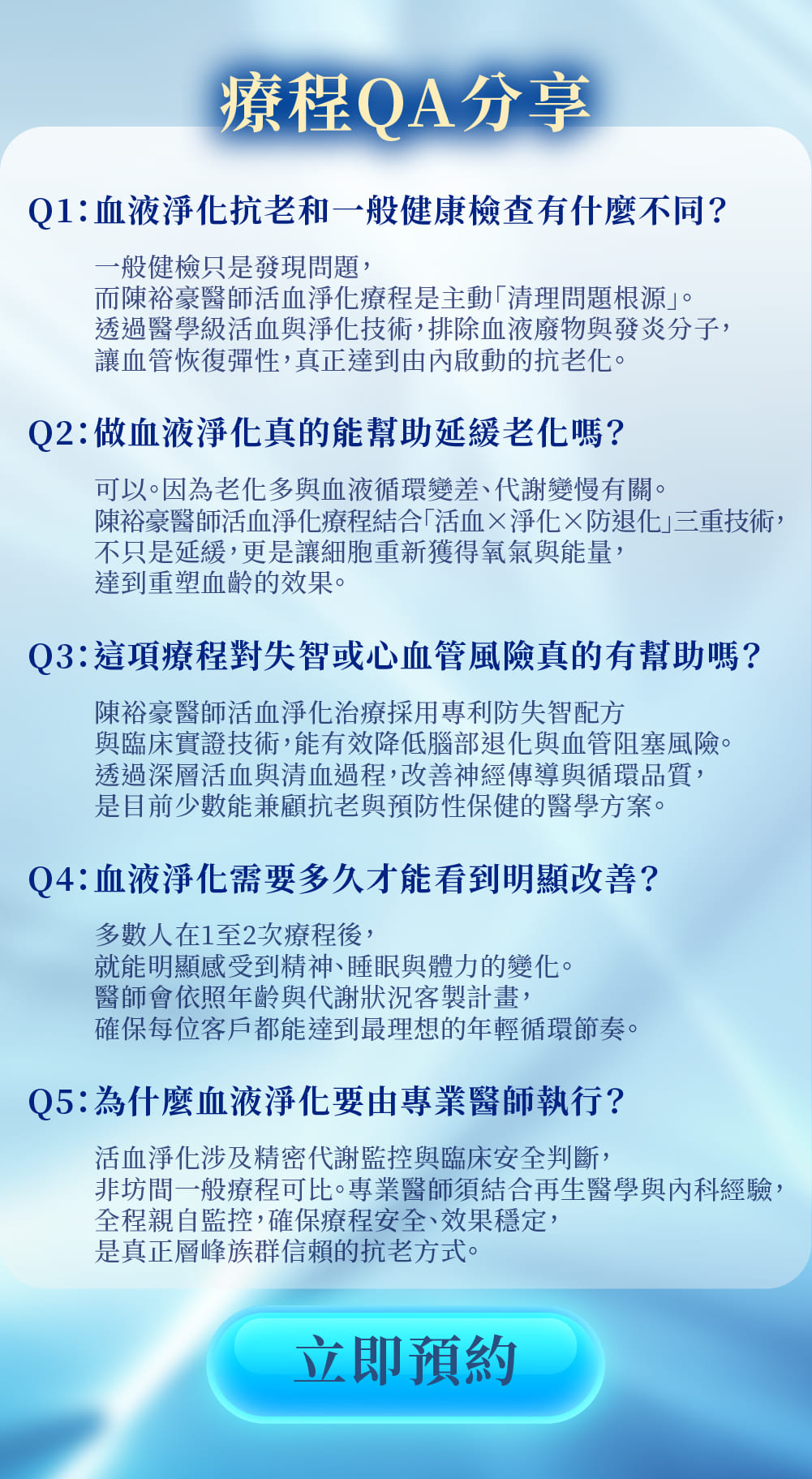 療程QA分享

Q1：血液淨化抗老和一般健康檢查有什麼不同？

一般健檢只是發現問題，
而陳裕豪醫師活血淨化療程是主動「清理問題根源」。
透過醫學級活血與淨化技術，排除血液廢物與發炎分子，
讓血管恢復彈性，真正達到由內啟動的抗老化。

Q2：做血液淨化真的能幫助延緩老化嗎？

可以。因為老化多與血液循環變差、代謝變慢有關。
陳裕豪醫師活血淨化療程結合「活血×淨化×防退化」三重技術，
不只是延緩，更是讓細胞重新獲得氧氣與能量，
達到重塑血齡的效果。

Q3：這項療程對失智或心血管風險真的有幫助嗎？

陳裕豪醫師活血淨化治療採用專利防失智配方
與臨床實證技術，能有效降低腦部退化與血管阻塞風險。
透過深層活血與清血過程，改善神經傳導與循環品質，
是目前少數能兼顧抗老與預防性保健的醫學方案。

Q4：血液淨化需要多久才能看到明顯改善？

多數人在1至2次療程後，
就能明顯感受到精神、睡眠與體力的變化。
醫師會依照年齡與代謝狀況客製計畫，
確保每位客戶都能達到最理想的年輕循環節奏。

Q5：為什麼血液淨化要由專業醫師執行？

活血淨化涉及精密代謝監控與臨床安全判斷，
非坊間一般療程可比。專業醫師須結合再生醫學與內科經驗，
全程親自監控，確保療程安全、效果穩定，
是真正層峰族群信賴的抗老方式。

立即預約